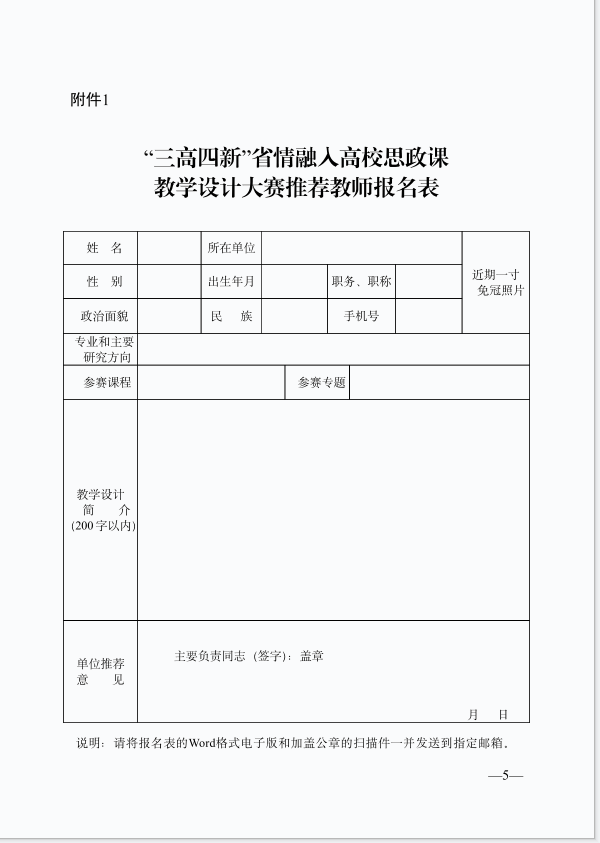 附件1

“三高四新”省情融入高校思政课
教学设计大赛推荐教师报名表

| 姓　名 |  | 所在单位 |  |  |  | 近期一寸免冠照片 |
|---|---|---|---|---|---|---|
| 性　别 |  | 出生年月 |  | 职务、职称 |  |  |
| 政治面貌 |  | 民　族 |  | 手机号 |  |  |
| 专业和主要研究方向 |  |  |  |  |  |  |
| 参赛课程 |  |  | 参赛专题 |  |  |  |
| 教学设计简　介(200字以内) |  |  |  |  |  |  |
| 单位推荐意　见 | 主要负责同志（签字）：盖章　　月　日 |  |  |  |  |  |

说明：请将报名表的Word格式电子版和加盖公章的扫描件一并发送到指定邮箱。

—5—